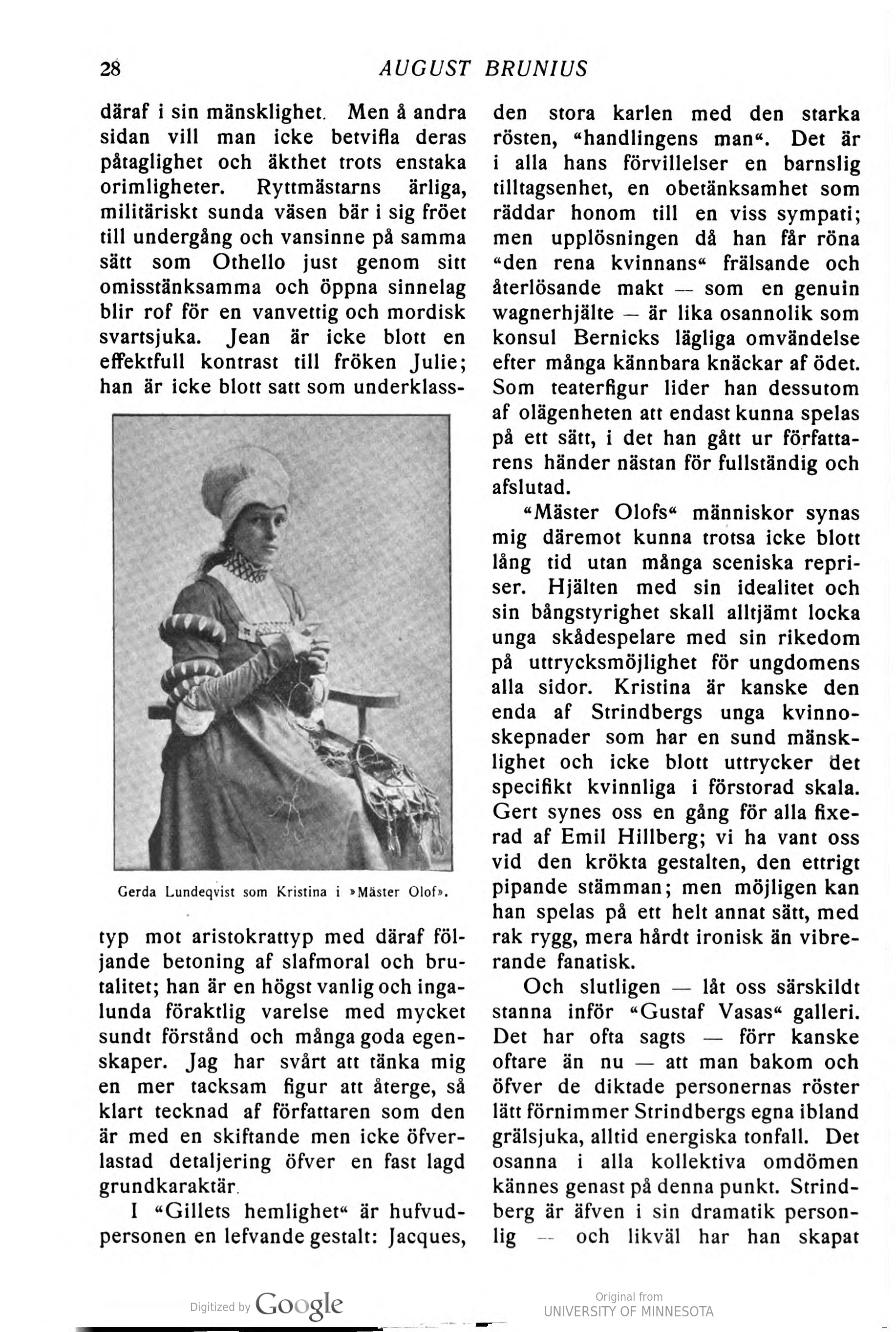 28 AUGUST BRUNIUS

däraf i sin mänsklighet. Men å andra sidan vill man icke betvifla deras påtaglighet och äkthet trots enstaka orimligheter. Ryttmästarns ärliga, militäriskt sunda väsen bär i sig fröet till undergång och vansinne på samma sätt som Othello just genom sitt omisstänksamma och öppna sinnelag blir rof för en vanvettig och mordisk svartsjuka. Jean är icke blott en effektfull kontrast till fröken Julie; han är icke blott satt som underklasstyp mot aristokrattyp med däraf följande betoning af slafmoral och brutalitet; han är en högst vanlig och ingalunda föraktlig varelse med mycket sundt förstånd och många goda egenskaper. Jag har svårt att tänka mig en mer tacksam figur att återge, så klart tecknad af författaren som den är med en skiftande men icke öfverlastad detaljering öfver en fast lagd grundkaraktär.

Gerda Lundeqvist som Kristina i »Mäster Olof».

I “Gillets hemlighet“ är hufvudpersonen en lefvande gestalt: Jacques, den stora karlen med den starka rösten, “handlingens man“. Det är i alla hans förvillelser en barnslig tilltagsenhet, en obetänksamhet som räddar honom till en viss sympati; men upplösningen då han får röna “den rena kvinnans“ frälsande och återlösande makt — som en genuin wagnerhjälte — är lika osannolik som konsul Bernicks lägliga omvändelse efter många kännbara knäckar af ödet. Som teaterfigur lider han dessutom af olägenheten att endast kunna spelas på ett sätt, i det han gått ur författarens händer nästan för fullständig och afslutad.

“Mäster Olofs“ människor synas mig däremot kunna trotsa icke blott lång tid utan många sceniska repriser. Hjälten med sin idealitet och sin bångstyrighet skall alltjämt locka unga skådespelare med sin rikedom på uttrycksmöjlighet för ungdomens alla sidor. Kristina är kanske den enda af Strindbergs unga kvinnoskepnader som har en sund mänsklighet och icke blott uttrycker det specifikt kvinnliga i förstorad skala. Gert synes oss en gång för alla fixerad af Emil Hillberg; vi ha vant oss vid den krökta gestalten, den ettrigt pipande stämman; men möjligen kan han spelas på ett helt annat sätt, med rak rygg, mera hårdt ironisk än vibrerande fanatisk.

Och slutligen — låt oss särskildt stanna inför “Gustaf Vasas“ galleri. Det har ofta sagts — förr kanske oftare än nu — att man bakom och öfver de diktade personernas röster lätt förnimmer Strindbergs egna ibland grälsjuka, alltid energiska tonfall. Det osanna i alla kollektiva omdömen kännes genast på denna punkt. Strindberg är äfven i sin dramatik personlig — och likväl har han skapat

Digitized by Google

Original from UNIVERSITY OF MINNESOTA